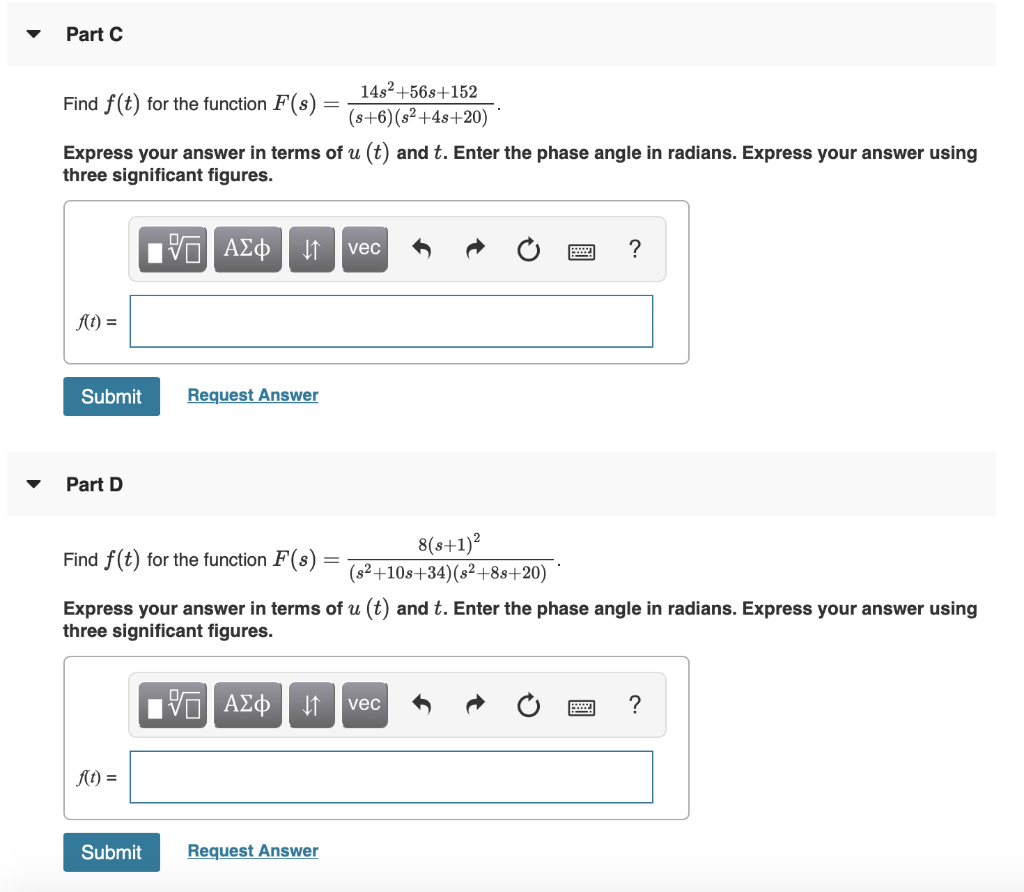 Part C

Find $f(t)$ for the function $F(s) = \frac{14s^2+56s+152}{(s+6)(s^2+4s+20)}$.

Express your answer in terms of $u(t)$ and $t$. Enter the phase angle in radians. Express your answer using three significant figures.

ΑΣφ ↓↑ vec ?

$f(t)$ =

Submit Request Answer

Part D

Find $f(t)$ for the function $F(s) = \frac{8(s+1)^2}{(s^2+10s+34)(s^2+8s+20)}$.

Express your answer in terms of $u(t)$ and $t$. Enter the phase angle in radians. Express your answer using three significant figures.

ΑΣφ ↓↑ vec ?

$f(t)$ =

Submit Request Answer